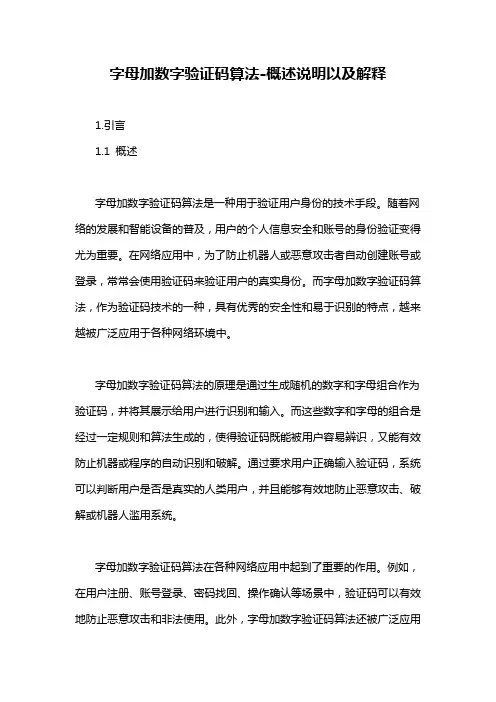 字母加数字验证码算法-概述说明以及解释

1.引言

1.1 概述

字母加数字验证码算法是一种用于验证用户身份的技术手段。随着网络的发展和智能设备的普及，用户的个人信息安全和账号的身份验证变得尤为重要。在网络应用中，为了防止机器人或恶意攻击者自动创建账号或登录，常常会使用验证码来验证用户的真实身份。而字母加数字验证码算法，作为验证码技术的一种，具有优秀的安全性和易于识别的特点，越来越被广泛应用于各种网络环境中。

字母加数字验证码算法的原理是通过生成随机的数字和字母组合作为验证码，并将其展示给用户进行识别和输入。而这些数字和字母的组合是经过一定规则和算法生成的，使得验证码既能被用户容易辨识，又能有效防止机器或程序的自动识别和破解。通过要求用户正确输入验证码，系统可以判断用户是否是真实的人类用户，并且能够有效地防止恶意攻击、破解或机器人滥用系统。

字母加数字验证码算法在各种网络应用中起到了重要的作用。例如，在用户注册、账号登录、密码找回、操作确认等场景中，验证码可以有效地防止恶意攻击和非法使用。此外，字母加数字验证码算法还被广泛应用